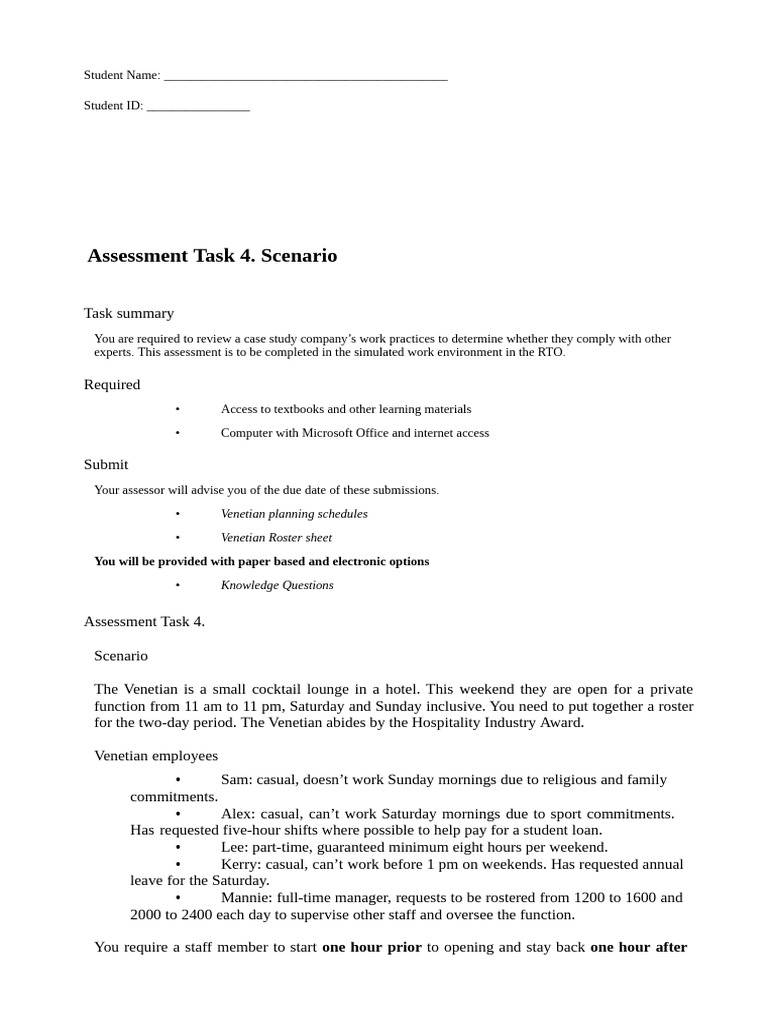 Student Name: ____

Student ID: ____

Assessment Task 4. Scenario

Task summary

You are required to review a case study company's work practices to determine whether they comply with other experts. This assessment is to be completed in the simulated work environment in the RTO.

Required

• Access to textbooks and other learning materials

• Computer with Microsoft Office and internet access

Submit

Your assessor will advise you of the due date of these submissions.

• Venetian planning schedules

• Venetian Roster sheet

You will be provided with paper based and electronic options

• Knowledge Questions

Assessment Task 4.

Scenario

The Venetian is a small cocktail lounge in a hotel. This weekend they are open for a private function from 11 am to 11 pm, Saturday and Sunday inclusive. You need to put together a roster for the two-day period. The Venetian abides by the Hospitality Industry Award.

Venetian employees

• Sam: casual, doesn't work Sunday mornings due to religious and family commitments.

• Alex: casual, can't work Saturday mornings due to sport commitments. Has requested five-hour shifts where possible to help pay for a student loan.

• Lee: part-time, guaranteed minimum eight hours per weekend.

• Kerry: casual, can't work before 1 pm on weekends. Has requested annual leave for the Saturday.

• Mannie: full-time manager, requests to be rostered from 1200 to 1600 and 2000 to 2400 each day to supervise other staff and oversee the function.

You require a staff member to start one hour prior to opening and stay back one hour after